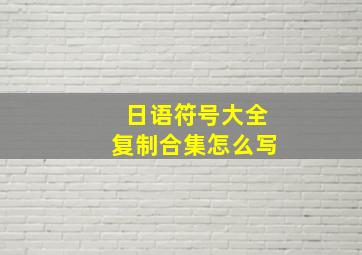 日语符号大全
复制合集怎么写